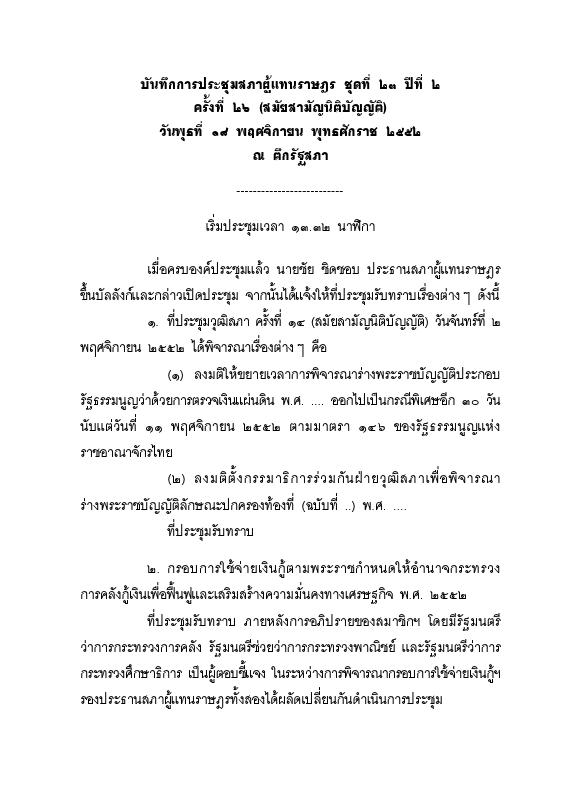 บันทึกการประชุมสภาผู้แทนราษฎร ชุดที่ ๒๓ ปีที่ ๒
ครั้งที่ ๒๖ (สมัยสามัญนิติบัญญัติ)
วันพุธที่ ๑๘ พฤศจิกายน พุทธศักราช ๒๕๕๒
ณ ตึกรัฐสภา

--------------------------

เริ่มประชุมเวลา ๑๓.๓๒ นาฬิกา

เมื่อครบองค์ประชุมแล้ว นายชัย ชิดชอบ ประธานสภาผู้แทนราษฎร ขึ้นบัลลังก์และกล่าวเปิดประชุม จากนั้นได้แจ้งให้ที่ประชุมรับทราบเรื่องต่าง ๆ ดังนี้

๑. ที่ประชุมวุฒิสภา ครั้งที่ ๑๔ (สมัยสามัญนิติบัญญัติ) วันจันทร์ที่ ๒ พฤศจิกายน ๒๕๕๒ ได้พิจารณาเรื่องต่าง ๆ คือ

(๑) ลงมติให้ขยายเวลาการพิจารณาร่างพระราชบัญญัติประกอบรัฐธรรมนูญว่าด้วยการตรวจเงินแผ่นดิน พ.ศ. .... ออกไปเป็นกรณีพิเศษอีก ๓๐ วัน นับแต่วันที่ ๑๑ พฤศจิกายน ๒๕๕๒ ตามมาตรา ๑๔๖ ของรัฐธรรมนูญแห่งราชอาณาจักรไทย

(๒) ลงมติตั้งกรรมาธิการร่วมกันฝ่ายวุฒิสภาเพื่อพิจารณาร่างพระราชบัญญัติลักษณะปกครองท้องที่ (ฉบับที่ ..) พ.ศ. ....

ที่ประชุมรับทราบ

๒. กรอบการใช้จ่ายเงินกู้ตามพระราชกำหนดให้อำนาจกระทรวงการคลังกู้เงินเพื่อฟื้นฟูและเสริมสร้างความมั่นคงทางเศรษฐกิจ พ.ศ. ๒๕๕๒

ที่ประชุมรับทราบ ภายหลังการอภิปรายของสมาชิกฯ โดยมีรัฐมนตรีว่าการกระทรวงการคลัง รัฐมนตรีช่วยว่าการกระทรวงพาณิชย์ และรัฐมนตรีว่าการกระทรวงศึกษาธิการ เป็นผู้ตอบชี้แจง ในระหว่างการพิจารณากรอบการใช้จ่ายเงินกู้ฯ รองประธานสภาผู้แทนราษฎรทั้งสองได้ผลัดเปลี่ยนกันดำเนินการประชุม